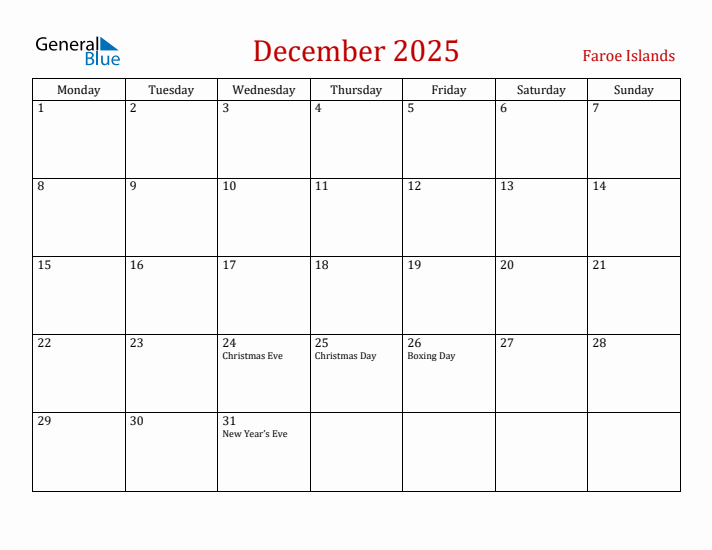 General Blue

December 2025

Faroe Islands

| Monday | Tuesday | Wednesday | Thursday | Friday | Saturday | Sunday |
|---|---|---|---|---|---|---|
| 1 | 2 | 3 | 4 | 5 | 6 | 7 |
| 8 | 9 | 10 | 11 | 12 | 13 | 14 |
| 15 | 16 | 17 | 18 | 19 | 20 | 21 |
| 22 | 23 | 24 Christmas Eve | 25 Christmas Day | 26 Boxing Day | 27 | 28 |
| 29 | 30 | 31 New Year's Eve | | | | |